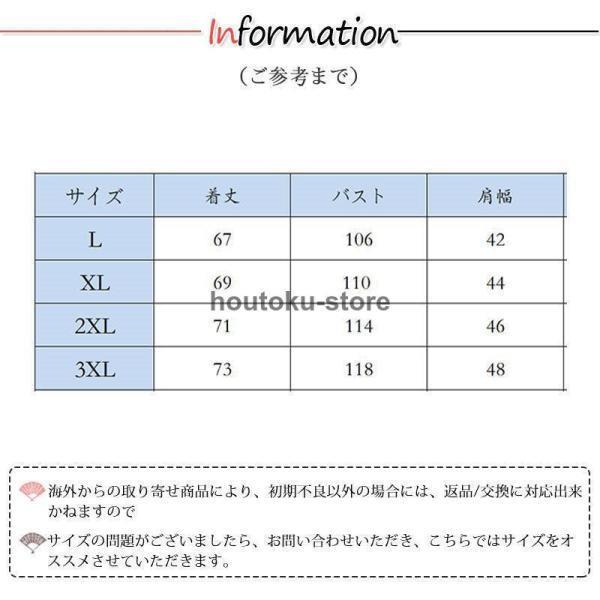 Information

（ご参考まで）

| サイズ | 着丈 | バスト | 肩幅 |
|---|---|---|---|
| L | 67 | 106 | 42 |
| XL | 69 | 110 | 44 |
| 2XL | 71 | 114 | 46 |
| 3XL | 73 | 118 | 48 |

houtoku-store

海外からの取り寄せ商品により、初期不良以外の場合には、返品/交換に対応出来かねますので

サイズの問題がございましたら、お問い合わせいただき、こちらではサイズをオススメさせていただきます。